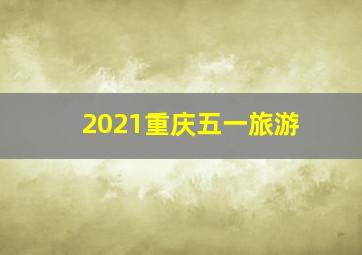 2021重庆五一旅游